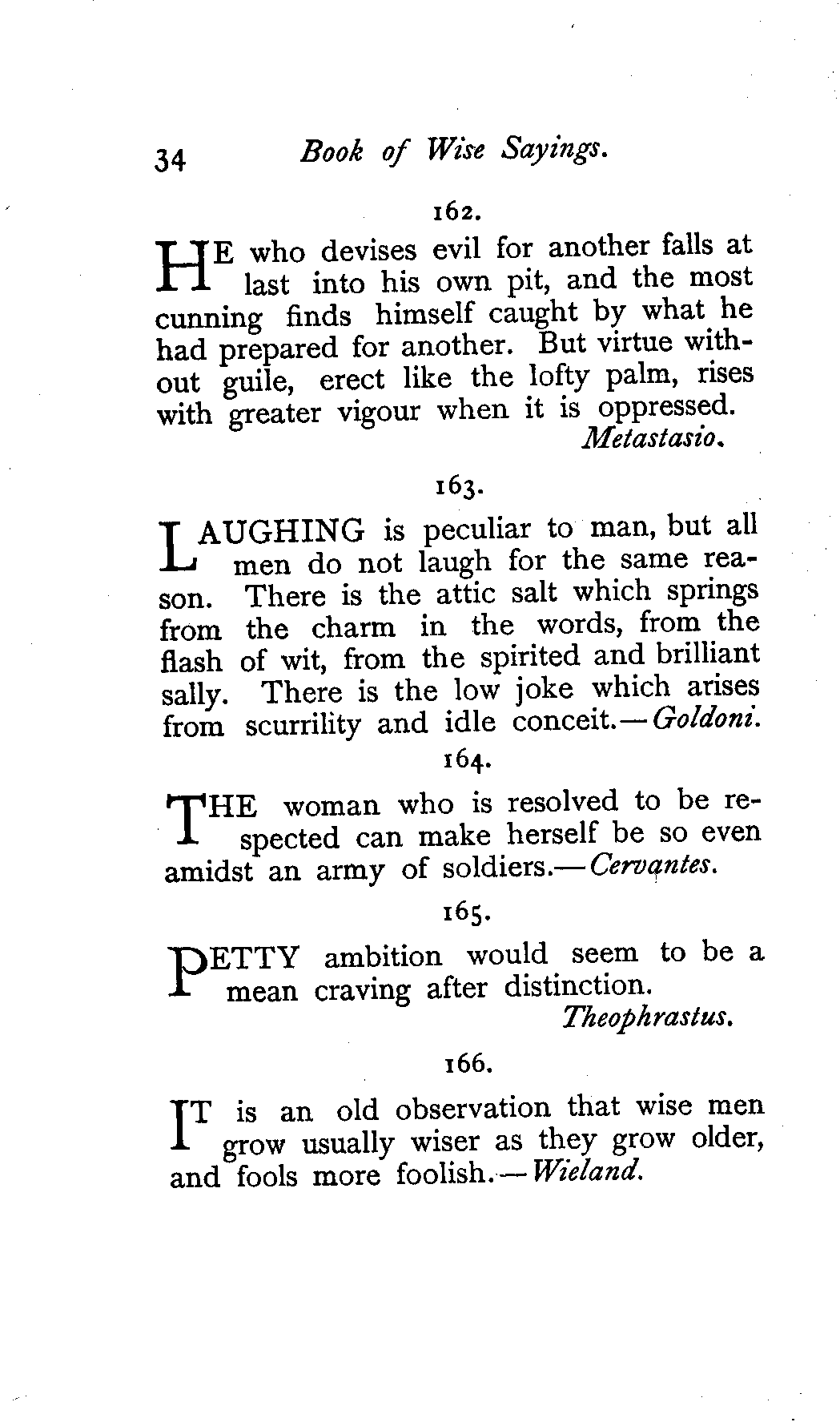 34 Book of Wise Sayings.

162.

HE who devises evil for another falls at last into his own pit, and the most cunning finds himself caught by what he had prepared for another. But virtue without guile, erect like the lofty palm, rises with greater vigour when it is oppressed.
Metastasio.

163.

LAUGHING is peculiar to man, but all men do not laugh for the same reason. There is the attic salt which springs from the charm in the words, from the flash of wit, from the spirited and brilliant sally. There is the low joke which arises from scurrility and idle conceit.—Goldoni.

164.

THE woman who is resolved to be respected can make herself be so even amidst an army of soldiers.—Cervantes.

165.

PETTY ambition would seem to be a mean craving after distinction.
Theophrastus.

166.

IT is an old observation that wise men grow usually wiser as they grow older, and fools more foolish.—Wieland.